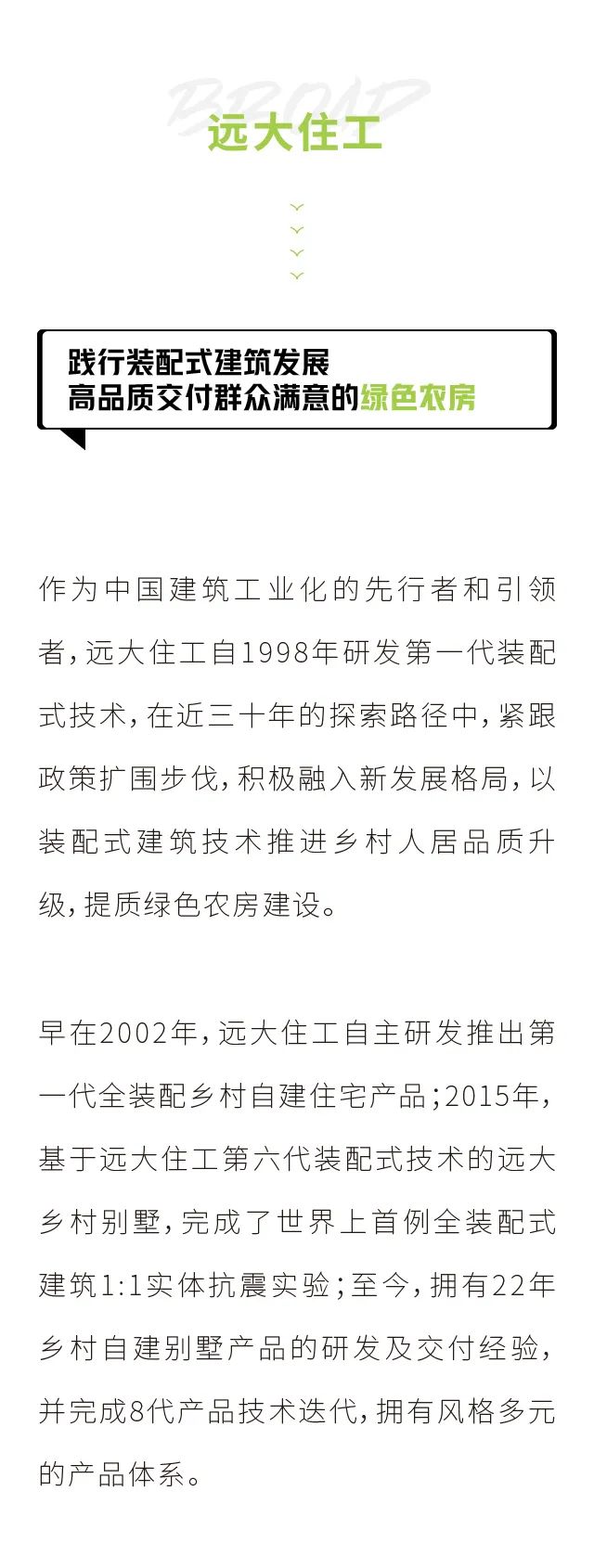 BROAD
远大住工

践行装配式建筑发展
高品质交付群众满意的绿色农房

作为中国建筑工业化的先行者和引领者，远大住工自1998年研发第一代装配式技术，在近三十年的探索路径中，紧跟政策扩围步伐，积极融入新发展格局，以装配式建筑技术推进乡村人居品质升级，提质绿色农房建设。

早在2002年，远大住工自主研发推出第一代全装配乡村自建住宅产品；2015年，基于远大住工第六代装配式技术的远大乡村别墅，完成了世界上首例全装配式建筑1:1实体抗震实验；至今，拥有22年乡村自建别墅产品的研发及交付经验，并完成8代产品技术迭代，拥有风格多元的产品体系。